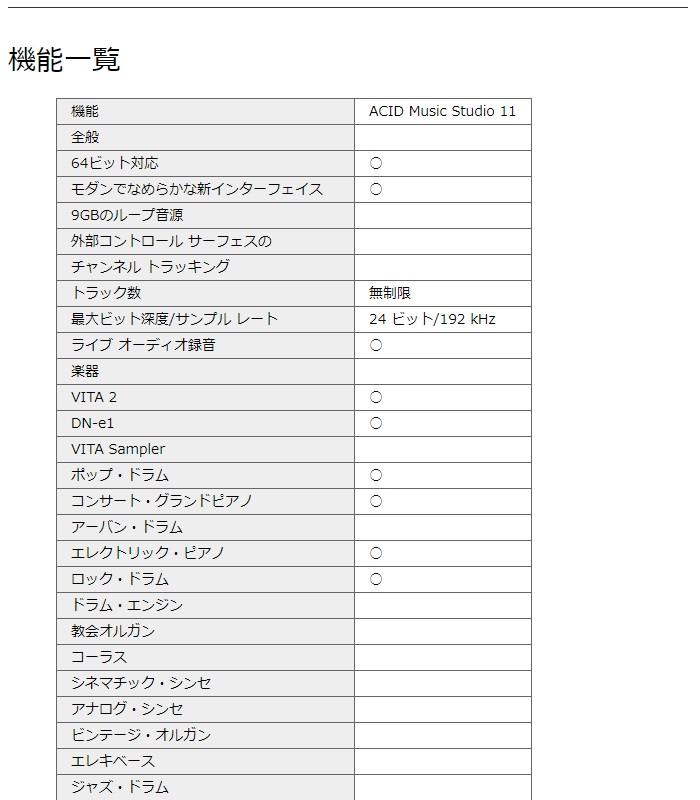 機能一覧

| 機能 | ACID Music Studio 11 |
|---|---|
| 全般 | |
| 64ビット対応 | ○ |
| モダンでなめらかな新インターフェイス | ○ |
| 9GBのループ音源 | |
| 外部コントロール サーフェスの | |
| チャンネル トラッキング | |
| トラック数 | 無制限 |
| 最大ビット深度/サンプル レート | 24 ビット/192 kHz |
| ライブ オーディオ録音 | ○ |
| 楽器 | |
| VITA 2 | ○ |
| DN-e1 | ○ |
| VITA Sampler | |
| ポップ・ドラム | ○ |
| コンサート・グランドピアノ | ○ |
| アーバン・ドラム | |
| エレクトリック・ピアノ | ○ |
| ロック・ドラム | ○ |
| ドラム・エンジン | |
| 教会オルガン | |
| コーラス | |
| シネマチック・シンセ | |
| アナログ・シンセ | |
| ビンテージ・オルガン | |
| エレキベース | |
| ジャズ・ドラム | |